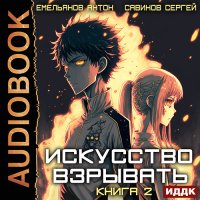 AUDIOBOOK

ЕМЕЛЬЯНОВ АНТОН САВИНОВ СЕРГЕЙ

ИСКУССТВО ВЗРЫВАТЬ

КНИГА 2

ИДДК